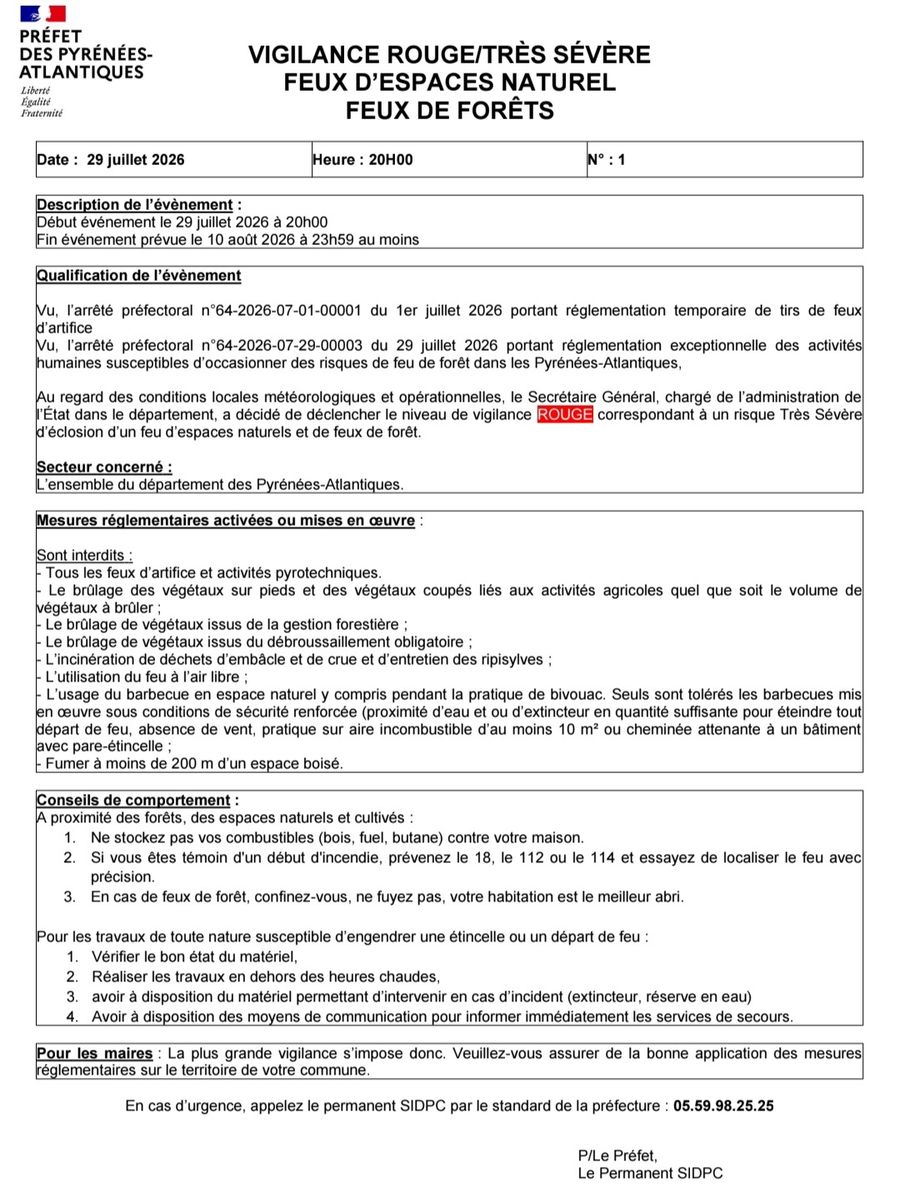 PRÉFET
DES PYRÉNÉES-ATLANTIQUES
Liberté
Égalité
Fraternité

VIGILANCE ROUGE/TRÈS SÉVÈRE
FEUX D'ESPACES NATUREL
FEUX DE FORÊTS

| Date : 29 juillet 2026 | Heure : 20H00 | N° : 1 |
|---|---|---|

Description de l'évènement :
Début événement le 29 juillet 2026 à 20h00
Fin événement prévue le 10 août 2026 à 23h59 au moins

Qualification de l'évènement

Vu, l'arrêté préfectoral n°64-2026-07-01-00001 du 1er juillet 2026 portant réglementation temporaire de tirs de feux d'artifice
Vu, l'arrêté préfectoral n°64-2026-07-29-00003 du 29 juillet 2026 portant réglementation exceptionnelle des activités humaines susceptibles d'occasionner des risques de feu de forêt dans les Pyrénées-Atlantiques,

Au regard des conditions locales météorologiques et opérationnelles, le Secrétaire Général, chargé de l'administration de l'État dans le département, a décidé de déclencher le niveau de vigilance ROUGE correspondant à un risque Très Sévère d'éclosion d'un feu d'espaces naturels et de feux de forêt.

Secteur concerné :
L'ensemble du département des Pyrénées-Atlantiques.

Mesures réglementaires activées ou mises en œuvre :

Sont interdits :
- Tous les feux d'artifice et activités pyrotechniques.
- Le brûlage des végétaux sur pieds et des végétaux coupés liés aux activités agricoles quel que soit le volume de végétaux à brûler ;
- Le brûlage de végétaux issus de la gestion forestière ;
- Le brûlage de végétaux issus du débroussaillement obligatoire ;
- L'incinération de déchets d'embâcle et de crue et d'entretien des ripisylves ;
- L'utilisation du feu à l'air libre ;
- L'usage du barbecue en espace naturel y compris pendant la pratique de bivouac. Seuls sont tolérés les barbecues mis en œuvre sous conditions de sécurité renforcée (proximité d'eau et ou d'extincteur en quantité suffisante pour éteindre tout départ de feu, absence de vent, pratique sur aire incombustible d'au moins 10 m² ou cheminée attenante à un bâtiment avec pare-étincelle ;
- Fumer à moins de 200 m d'un espace boisé.

Conseils de comportement :
A proximité des forêts, des espaces naturels et cultivés :
1. Ne stockez pas vos combustibles (bois, fuel, butane) contre votre maison.
2. Si vous êtes témoin d'un début d'incendie, prévenez le 18, le 112 ou le 114 et essayez de localiser le feu avec précision.
3. En cas de feux de forêt, confinez-vous, ne fuyez pas, votre habitation est le meilleur abri.

Pour les travaux de toute nature susceptible d'engendrer une étincelle ou un départ de feu :
1. Vérifier le bon état du matériel,
2. Réaliser les travaux en dehors des heures chaudes,
3. avoir à disposition du matériel permettant d'intervenir en cas d'incident (extincteur, réserve en eau)
4. Avoir à disposition des moyens de communication pour informer immédiatement les services de secours.

Pour les maires : La plus grande vigilance s'impose donc. Veuillez-vous assurer de la bonne application des mesures réglementaires sur le territoire de votre commune.

En cas d'urgence, appelez le permanent SIDPC par le standard de la préfecture : 05.59.98.25.25

P/Le Préfet,
Le Permanent SIDPC